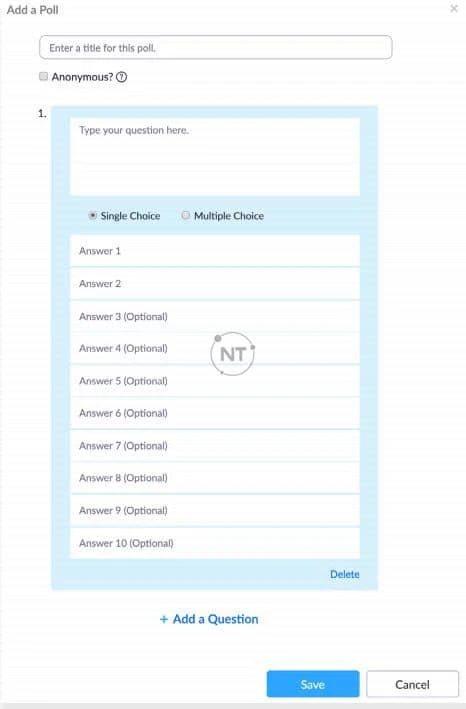 Add a Poll

×

Enter a title for this poll.

Anonymous? ?

1.

Type your question here.

Single Choice Multiple Choice

Answer 1

Answer 2

Answer 3 (Optional)

Answer 4 (Optional)

NT

Answer 5 (Optional)

Answer 6 (Optional)

Answer 7 (Optional)

Answer 8 (Optional)

Answer 9 (Optional)

Answer 10 (Optional)

Delete

+ Add a Question

Save

Cancel